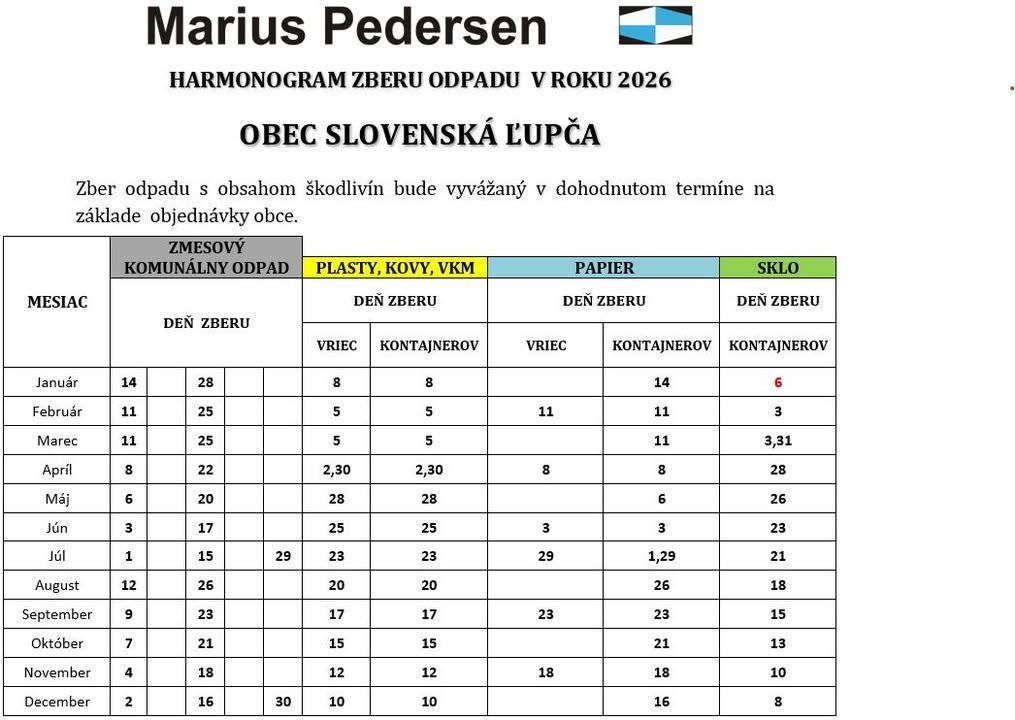 Marius Pedersen

HARMONOGRAM ZBERU ODPADU V ROKU 2026

OBEC SLOVENSKÁ ĽUPČA

Zber odpadu s obsahom škodlivín bude vyvážaný v dohodnutom termíne na základe objednávky obce.

| MESIAC | ZMESOVÝ KOMUNÁLNY ODPAD | | | | | PLASTY, KOVY, VKM | | PAPIER | | SKLO |
|---|---|---|---|---|---|---|---|---|---|---|
| | DEŇ ZBERU | | | | | DEŇ ZBERU | | DEŇ ZBERU | | DEŇ ZBERU |
| | | | | | | VRIEC | KONTAJNEROV | VRIEC | KONTAJNEROV | KONTAJNEROV |
| Január | 14 | | 28 | | | 8 | 8 | | 14 | 6 |
| Február | 11 | | 25 | | | 5 | 5 | 11 | 11 | 3 |
| Marec | 11 | | 25 | | | 5 | 5 | | 11 | 3,31 |
| Apríl | 8 | | 22 | | | 2,30 | 2,30 | 8 | 8 | 28 |
| Máj | 6 | | 20 | | | 28 | 28 | | 6 | 26 |
| Jún | 3 | | 17 | | | 25 | 25 | 3 | 3 | 23 |
| Júl | 1 | | 15 | | 29 | 23 | 23 | 29 | 1,29 | 21 |
| August | 12 | | 26 | | | 20 | 20 | | 26 | 18 |
| September | 9 | | 23 | | | 17 | 17 | 23 | 23 | 15 |
| Október | 7 | | 21 | | | 15 | 15 | | 21 | 13 |
| November | 4 | | 18 | | | 12 | 12 | 18 | 18 | 10 |
| December | 2 | | 16 | | 30 | 10 | 10 | | 16 | 8 |